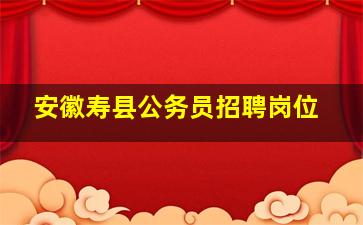 安徽寿县公务员招聘岗位